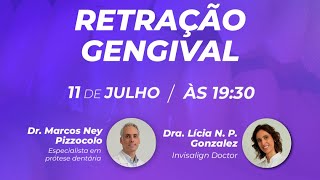 RETRAÇÃO GENGIVAL

11 DE JULHO / ÀS 19:30

Dr. Marcos Ney Pizzocolo
Especialista em prótese dentária

Dra. Lícia N. P. Gonzalez
Invisalign Doctor